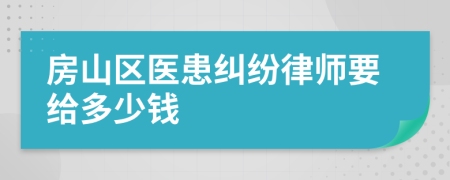 房山区医患纠纷律师要给多少钱